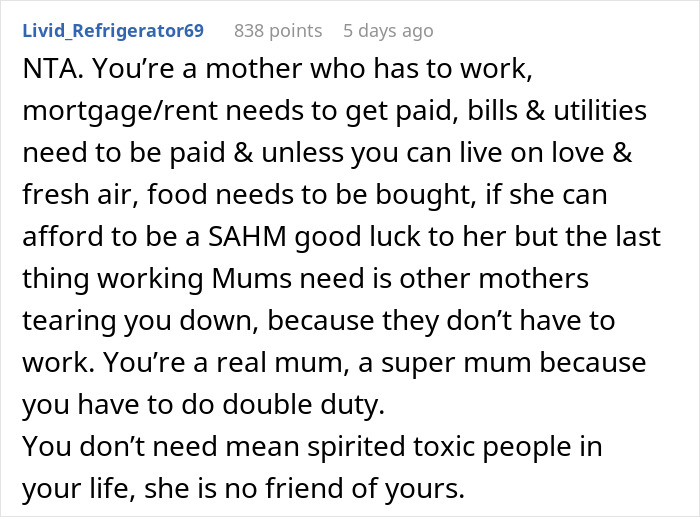 Livid_Refrigerator69 838 points 5 days ago

NTA. You’re a mother who has to work, mortgage/rent needs to get paid, bills & utilities need to be paid & unless you can live on love & fresh air, food needs to be bought, if she can afford to be a SAHM good luck to her but the last thing working Mums need is other mothers tearing you down, because they don’t have to work. You’re a real mum, a super mum because you have to do double duty.
You don’t need mean spirited toxic people in your life, she is no friend of yours.